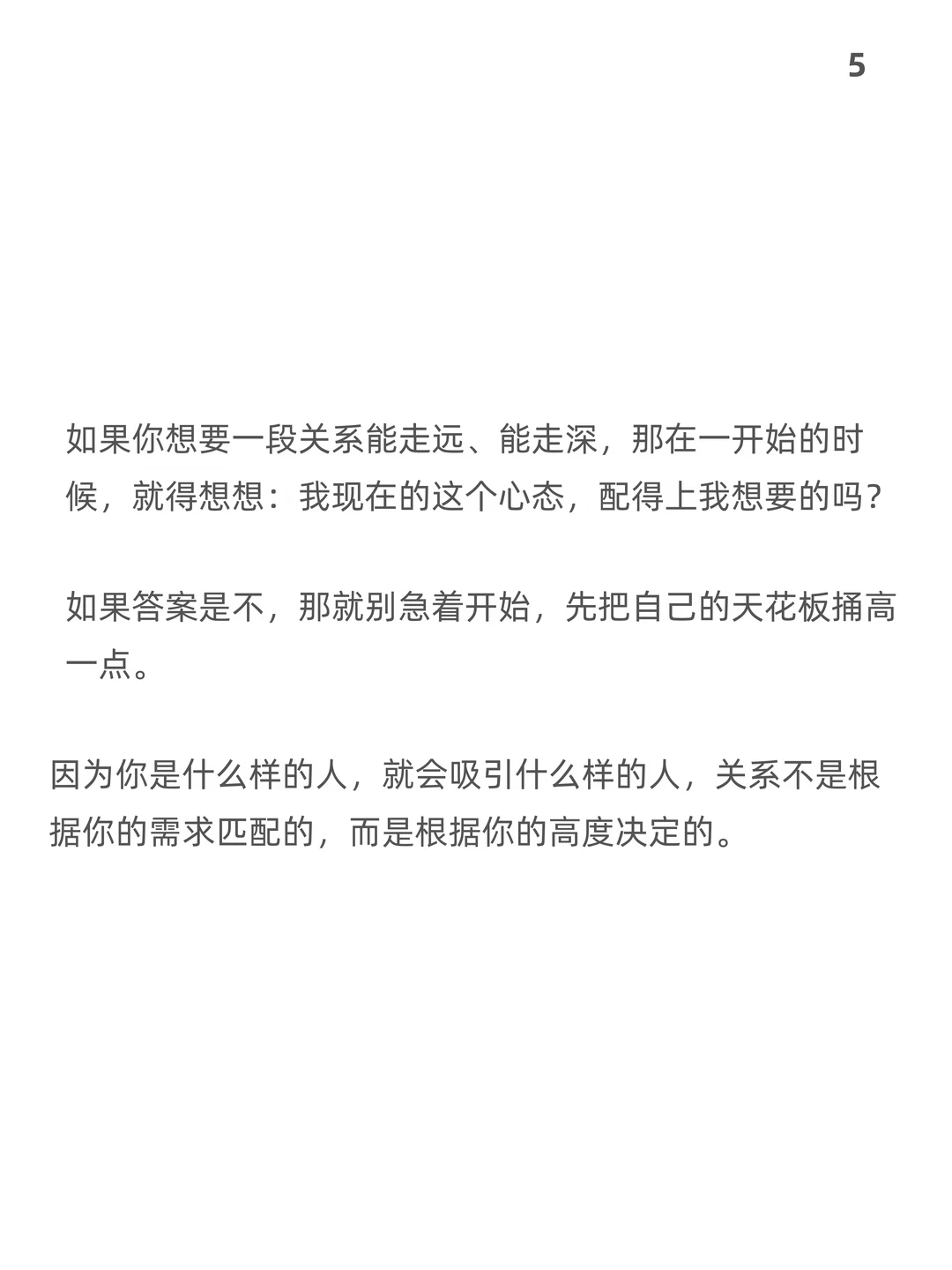 5

如果你想要一段关系能走远、能走深，那在一开始的时候，就得想想：我现在的这个心态，配得上我想要的吗？

如果答案是不，那就别急着开始，先把自己的天花板捅高一点。

因为你是什么样的人，就会吸引什么样的人，关系不是根据你的需求匹配的，而是根据你的高度决定的。